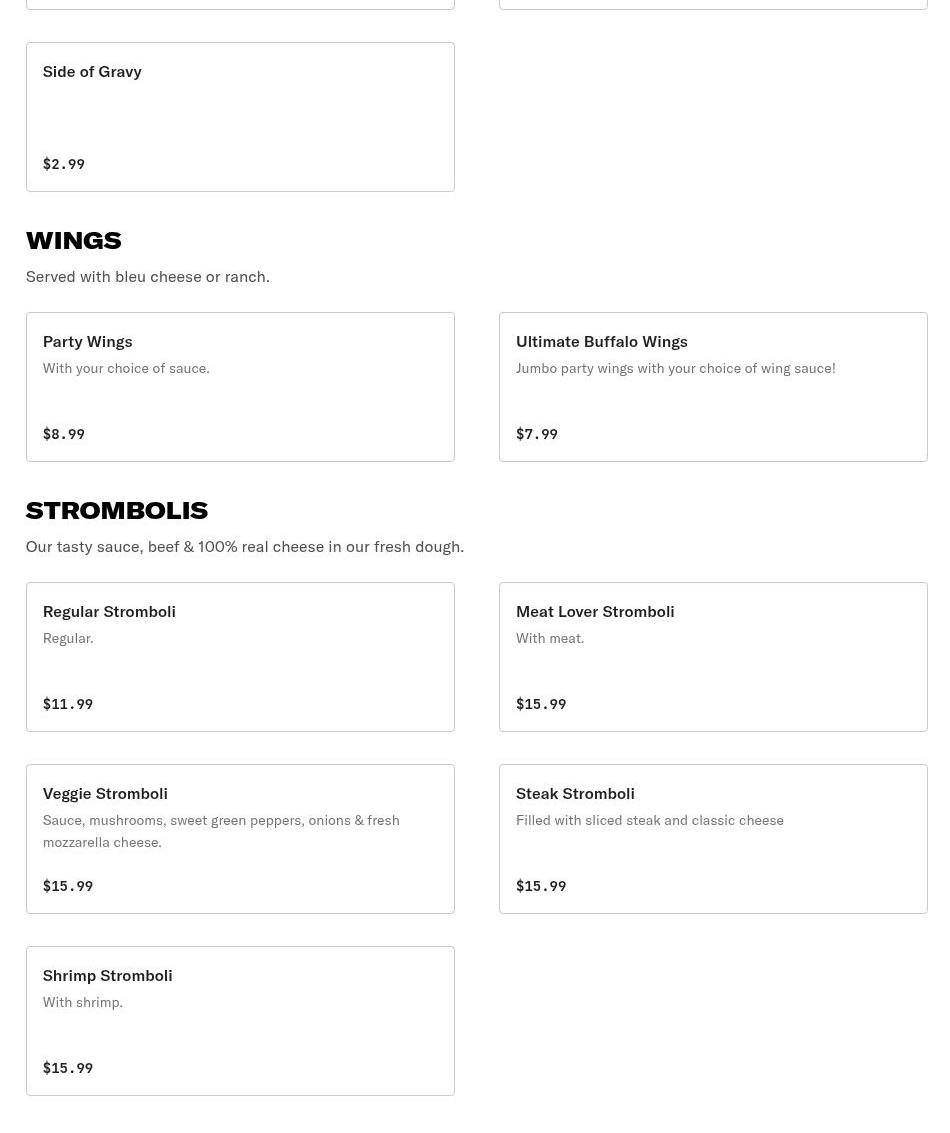 Side of Gravy

$2.99

WINGS

Served with bleu cheese or ranch.

Party Wings

With your choice of sauce.

$8.99

Ultimate Buffalo Wings

Jumbo party wings with your choice of wing sauce!

$7.99

STROMBOLIS

Our tasty sauce, beef & 100% real cheese in our fresh dough.

Regular Stromboli

Regular.

$11.99

Meat Lover Stromboli

With meat.

$15.99

Veggie Stromboli

Sauce, mushrooms, sweet green peppers, onions & fresh mozzarella cheese.

$15.99

Steak Stromboli

Filled with sliced steak and classic cheese

$15.99

Shrimp Stromboli

With shrimp.

$15.99